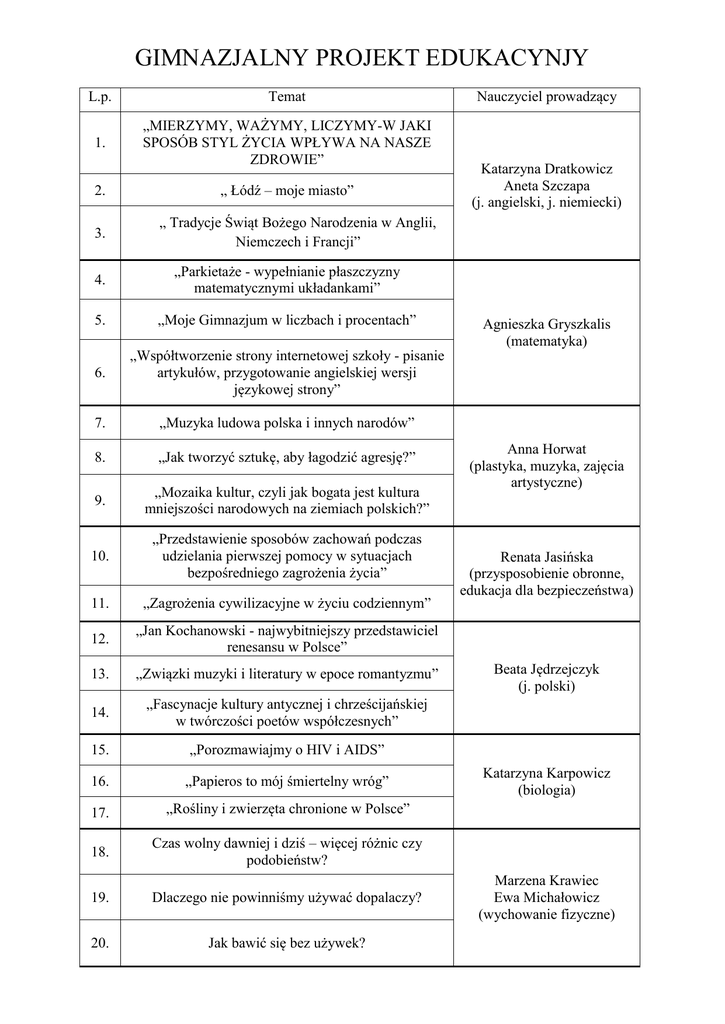 GIMNAZJALNY PROJEKT EDUKACYNJY

| L.p. | Temat | Nauczyciel prowadzący |
|---|---|---|
| 1. | „MIERZYMY, WAŻYMY, LICZYMY-W JAKI SPOSÓB STYL ŻYCIA WPŁYWA NA NASZE ZDROWIE” | Katarzyna Dratkowicz Aneta Szczapa (j. angielski, j. niemiecki) |
| 2. | „ Łódź – moje miasto” | |
| 3. | „ Tradycje Świąt Bożego Narodzenia w Anglii, Niemczech i Francji” | |
| 4. | „Parkietaże - wypełnianie płaszczyzny matematycznymi układankami” | Agnieszka Gryszkalis (matematyka) |
| 5. | „Moje Gimnazjum w liczbach i procentach” | |
| 6. | „Współtworzenie strony internetowej szkoły - pisanie artykułów, przygotowanie angielskiej wersji językowej strony” | |
| 7. | „Muzyka ludowa polska i innych narodów” | Anna Horwat (plastyka, muzyka, zajęcia artystyczne) |
| 8. | „Jak tworzyć sztukę, aby łagodzić agresję?” | |
| 9. | „Mozaika kultur, czyli jak bogata jest kultura mniejszości narodowych na ziemiach polskich?” | |
| 10. | „Przedstawienie sposobów zachowań podczas udzielania pierwszej pomocy w sytuacjach bezpośredniego zagrożenia życia” | Renata Jasińska (przysposobienie obronne, edukacja dla bezpieczeństwa) |
| 11. | „Zagrożenia cywilizacyjne w życiu codziennym” | |
| 12. | „Jan Kochanowski - najwybitniejszy przedstawiciel renesansu w Polsce” | Beata Jędrzejczyk (j. polski) |
| 13. | „Związki muzyki i literatury w epoce romantyzmu” | |
| 14. | „Fascynacje kultury antycznej i chrześcijańskiej w twórczości poetów współczesnych” | |
| 15. | „Porozmawiajmy o HIV i AIDS” | Katarzyna Karpowicz (biologia) |
| 16. | „Papieros to mój śmiertelny wróg” | |
| 17. | „Rośliny i zwierzęta chronione w Polsce” | |
| 18. | Czas wolny dawniej i dziś – więcej różnic czy podobieństw? | Marzena Krawiec Ewa Michałowicz (wychowanie fizyczne) |
| 19. | Dlaczego nie powinniśmy używać dopalaczy? | |
| 20. | Jak bawić się bez używek? | |